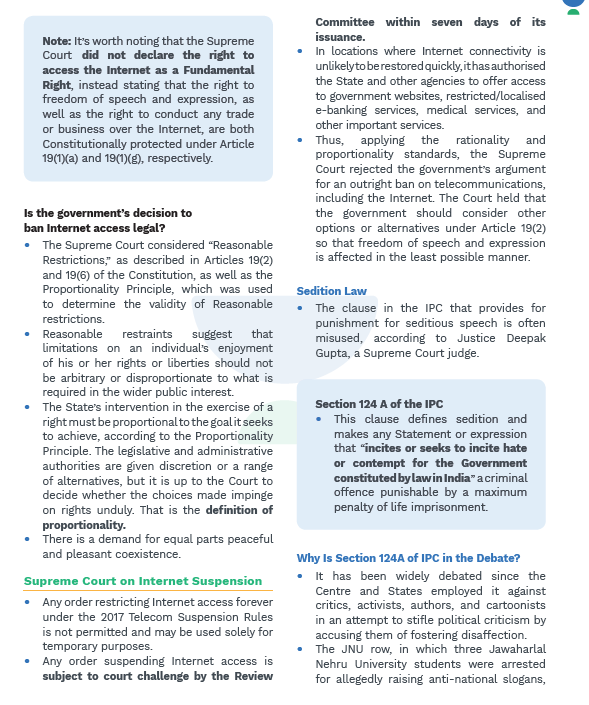 Note: It's worth noting that the Supreme Court did not declare the right to access the Internet as a Fundamental Right, instead stating that the right to freedom of speech and expression, as well as the right to conduct any trade or business over the Internet, are both Constitutionally protected under Article 19(1)(a) and 19(1)(g), respectively.

Is the government's decision to ban Internet access legal?

• The Supreme Court considered "Reasonable Restrictions," as described in Articles 19(2) and 19(6) of the Constitution, as well as the Proportionality Principle, which was used to determine the validity of Reasonable restrictions.
• Reasonable restraints suggest that limitations on an individual's enjoyment of his or her rights or liberties should not be arbitrary or disproportionate to what is required in the wider public interest.
• The State's intervention in the exercise of a right must be proportional to the goal it seeks to achieve, according to the Proportionality Principle. The legislative and administrative authorities are given discretion or a range of alternatives, but it is up to the Court to decide whether the choices made impinge on rights unduly. That is the definition of proportionality.
• There is a demand for equal parts peaceful and pleasant coexistence.

Supreme Court on Internet Suspension

• Any order restricting Internet access forever under the 2017 Telecom Suspension Rules is not permitted and may be used solely for temporary purposes.
• Any order suspending Internet access is subject to court challenge by the Review Committee within seven days of its issuance.
• In locations where Internet connectivity is unlikely to be restored quickly, it has authorised the State and other agencies to offer access to government websites, restricted/localised e-banking services, medical services, and other important services.
• Thus, applying the rationality and proportionality standards, the Supreme Court rejected the government's argument for an outright ban on telecommunications, including the Internet. The Court held that the government should consider other options or alternatives under Article 19(2) so that freedom of speech and expression is affected in the least possible manner.

Sedition Law

• The clause in the IPC that provides for punishment for seditious speech is often misused, according to Justice Deepak Gupta, a Supreme Court judge.

Section 124 A of the IPC
• This clause defines sedition and makes any Statement or expression that "incites or seeks to incite hate or contempt for the Government constituted by law in India" a criminal offence punishable by a maximum penalty of life imprisonment.

Why Is Section 124A of IPC in the Debate?

• It has been widely debated since the Centre and States employed it against critics, activists, authors, and cartoonists in an attempt to stifle political criticism by accusing them of fostering disaffection.
• The JNU row, in which three Jawaharlal Nehru University students were arrested for allegedly raising anti-national slogans,